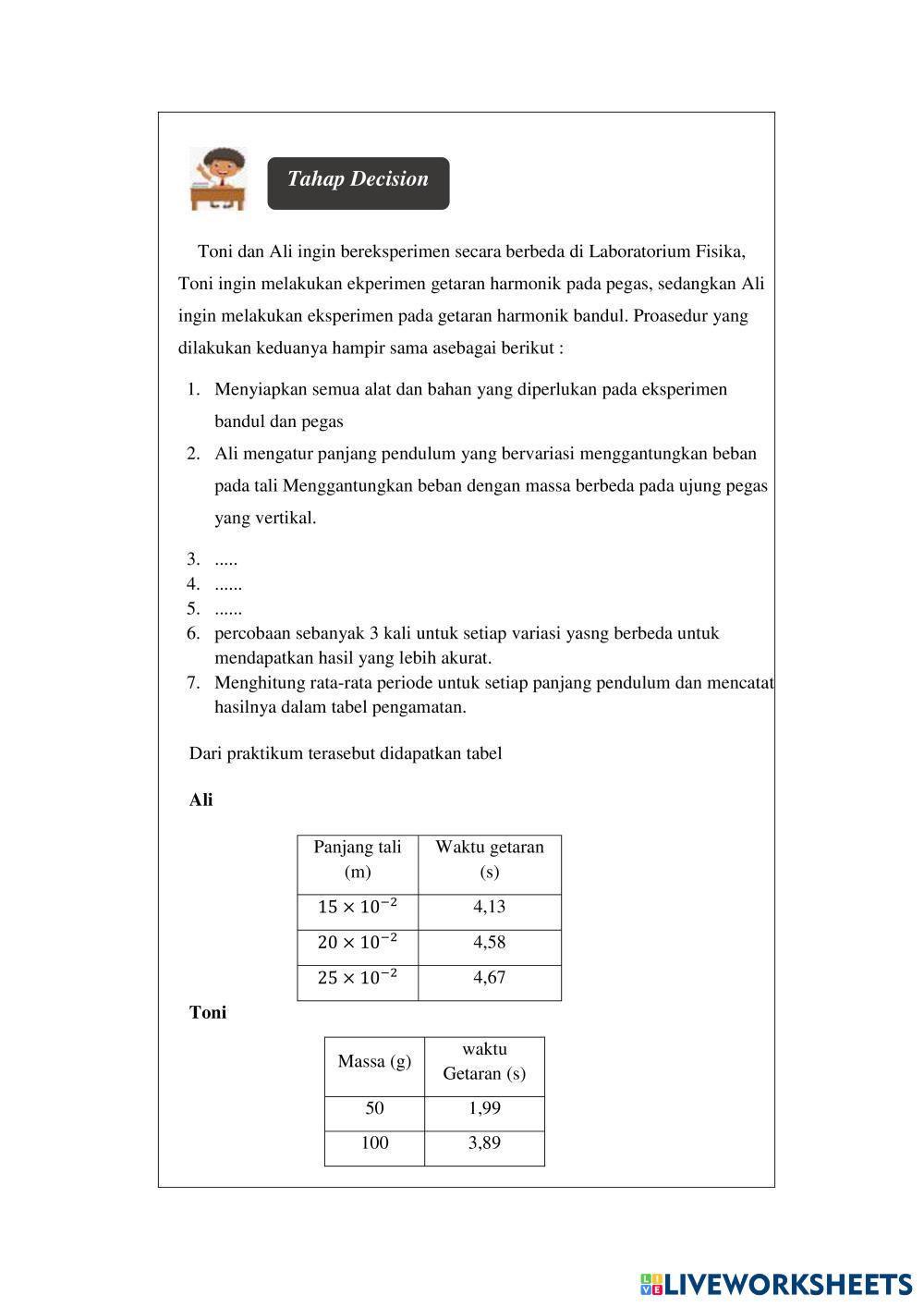 Tahap Decision

Toni dan Ali ingin bereksperimen secara berbeda di Laboratorium Fisika, Toni ingin melakukan ekperimen getaran harmonik pada pegas, sedangkan Ali ingin melakukan eksperimen pada getaran harmonik bandul. Proasedur yang dilakukan keduanya hampir sama asebagai berikut :

1. Menyiapkan semua alat dan bahan yang diperlukan pada eksperimen bandul dan pegas
2. Ali mengatur panjang pendulum yang bervariasi menggantungkan beban pada tali Menggantungkan beban dengan massa berbeda pada ujung pegas yang vertikal.
3. .....
4. ......
5. ......
6. percobaan sebanyak 3 kali untuk setiap variasi yasng berbeda untuk mendapatkan hasil yang lebih akurat.
7. Menghitung rata-rata periode untuk setiap panjang pendulum dan mencatat hasilnya dalam tabel pengamatan.

Dari praktikum terasebut didapatkan tabel

Ali

| Panjang tali (m) | Waktu getaran (s) |
|---|---|
| $15 \times 10^{-2}$ | 4,13 |
| $20 \times 10^{-2}$ | 4,58 |
| $25 \times 10^{-2}$ | 4,67 |

Toni

| Massa (g) | waktu Getaran (s) |
|---|---|
| 50 | 1,99 |
| 100 | 3,89 |

LIVEWORKSHEETS